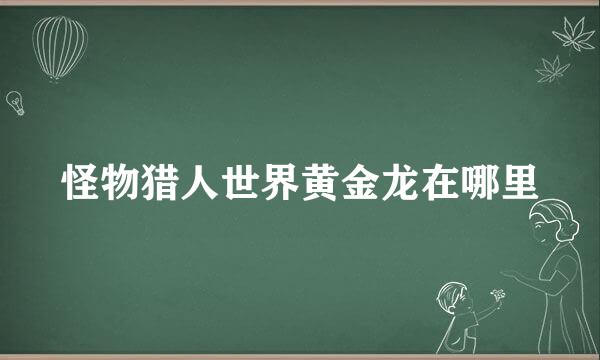 怪物猎人世界黄金龙在哪里